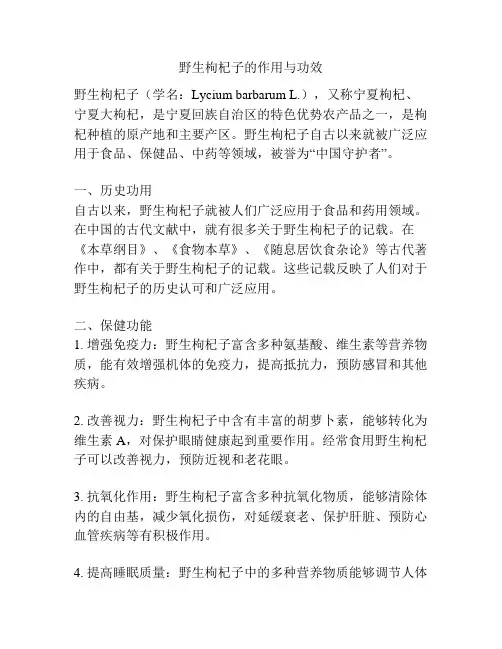 野生枸杞子的作用与功效

野生枸杞子（学名：Lycium barbarum L.），又称宁夏枸杞、宁夏大枸杞，是宁夏回族自治区的特色优势农产品之一，是枸杞种植的原产地和主要产区。野生枸杞子自古以来就被广泛应用于食品、保健品、中药等领域，被誉为“中国守护者”。

一、历史功用
自古以来，野生枸杞子就被人们广泛应用于食品和药用领域。在中国的古代文献中，就有很多关于野生枸杞子的记载。在《本草纲目》、《食物本草》、《随息居饮食杂论》等古代著作中，都有关于野生枸杞子的记载。这些记载反映了人们对于野生枸杞子的历史认可和广泛应用。

二、保健功能
1. 增强免疫力：野生枸杞子富含多种氨基酸、维生素等营养物质，能有效增强机体的免疫力，提高抵抗力，预防感冒和其他疾病。

2. 改善视力：野生枸杞子中含有丰富的胡萝卜素，能够转化为维生素 A，对保护眼睛健康起到重要作用。经常食用野生枸杞子可以改善视力，预防近视和老花眼。

3. 抗氧化作用：野生枸杞子富含多种抗氧化物质，能够清除体内的自由基，减少氧化损伤，对延缓衰老、保护肝脏、预防心血管疾病等有积极作用。

4. 提高睡眠质量：野生枸杞子中的多种营养物质能够调节人体